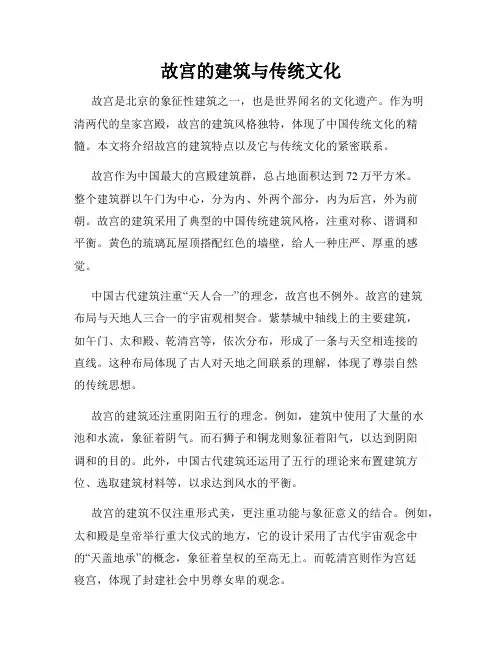 故宫的建筑与传统文化

故宫是北京的象征性建筑之一，也是世界闻名的文化遗产。作为明清两代的皇家宫殿，故宫的建筑风格独特，体现了中国传统文化的精髓。本文将介绍故宫的建筑特点以及它与传统文化的紧密联系。

故宫作为中国最大的宫殿建筑群，总占地面积达到72万平方米。整个建筑群以午门为中心，分为内、外两个部分，内为后宫，外为前朝。故宫的建筑采用了典型的中国传统建筑风格，注重对称、谐调和平衡。黄色的琉璃瓦屋顶搭配红色的墙壁，给人一种庄严、厚重的感觉。

中国古代建筑注重“天人合一”的理念，故宫也不例外。故宫的建筑布局与天地人三合一的宇宙观相契合。紫禁城中轴线上的主要建筑，如午门、太和殿、乾清宫等，依次分布，形成了一条与天空相连接的直线。这种布局体现了古人对天地之间联系的理解，体现了尊崇自然的传统思想。

故宫的建筑还注重阴阳五行的理念。例如，建筑中使用了大量的水池和水流，象征着阴气。而石狮子和铜龙则象征着阳气，以达到阴阳调和的目的。此外，中国古代建筑还运用了五行的理论来布置建筑方位、选取建筑材料等，以求达到风水的平衡。

故宫的建筑不仅注重形式美，更注重功能与象征意义的结合。例如，太和殿是皇帝举行重大仪式的地方，它的设计采用了古代宇宙观念中的“天盖地承”的概念，象征着皇权的至高无上。而乾清宫则作为宫廷寝宫，体现了封建社会中男尊女卑的观念。